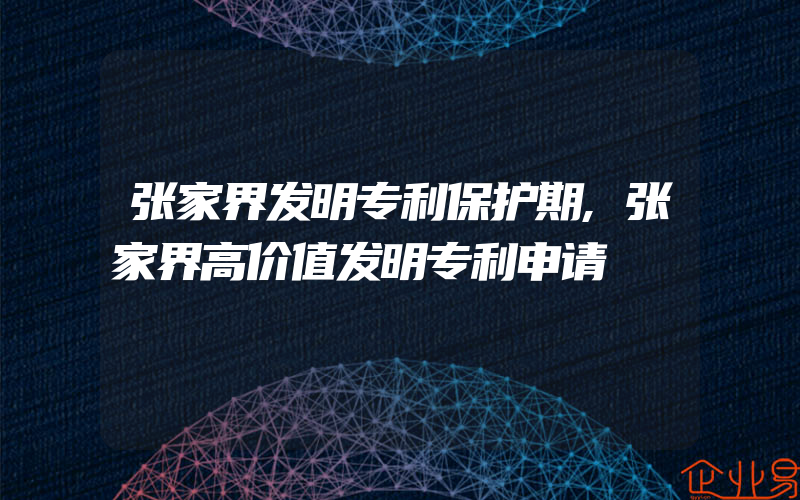 张家界发明专利保护期,张家界高价值发明专利申请

企业易